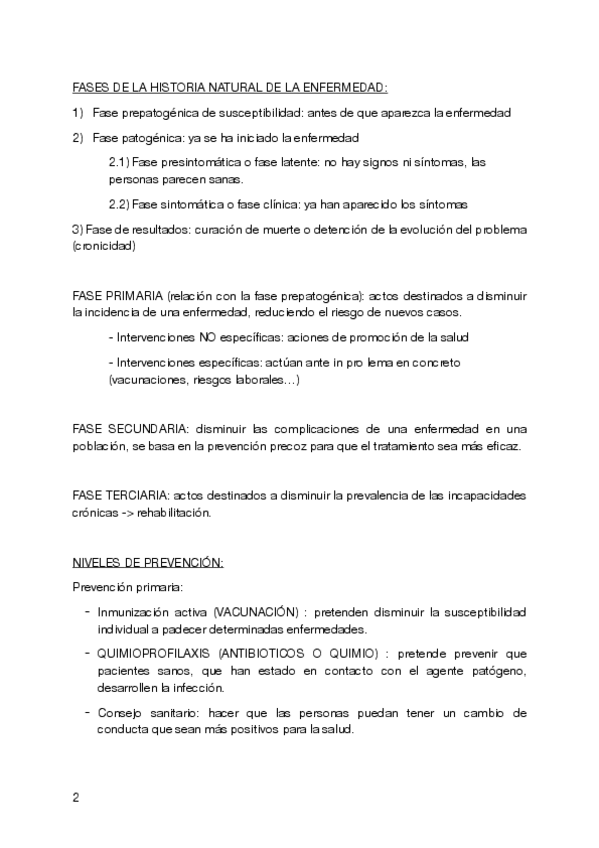 FASES DE LA HISTORIA NATURAL DE LA ENFERMEDAD:

1) Fase prepatogénica de susceptibilidad: antes de que aparezca la enfermedad

2) Fase patogénica: ya se ha iniciado la enfermedad

2.1) Fase presintomática o fase latente: no hay signos ni síntomas, las personas parecen sanas.

2.2) Fase sintomática o fase clínica: ya han aparecido los síntomas

3) Fase de resultados: curación de muerte o detención de la evolución del problema (cronicidad)

FASE PRIMARIA (relación con la fase prepatogénica): actos destinados a disminuir la incidencia de una enfermedad, reduciendo el riesgo de nuevos casos.

- Intervenciones NO específicas: aciones de promoción de la salud

- Intervenciones específicas: actúan ante in pro lema en concreto (vacunaciones, riesgos laborales…)

FASE SECUNDARIA: disminuir las complicaciones de una enfermedad en una población, se basa en la prevención precoz para que el tratamiento sea más eficaz.

FASE TERCIARIA: actos destinados a disminuir la prevalencia de las incapacidades crónicas -> rehabilitación.

NIVELES DE PREVENCIÓN:

Prevención primaria:

- Inmunización activa (VACUNACIÓN) : pretenden disminuir la susceptibilidad individual a padecer determinadas enfermedades.

- QUIMIOPROFILAXIS (ANTIBIOTICOS O QUIMIO) : pretende prevenir que pacientes sanos, que han estado en contacto con el agente patógeno, desarrollen la infección.

- Consejo sanitario: hacer que las personas puedan tener un cambio de conducta que sean más positivos para la salud.

2